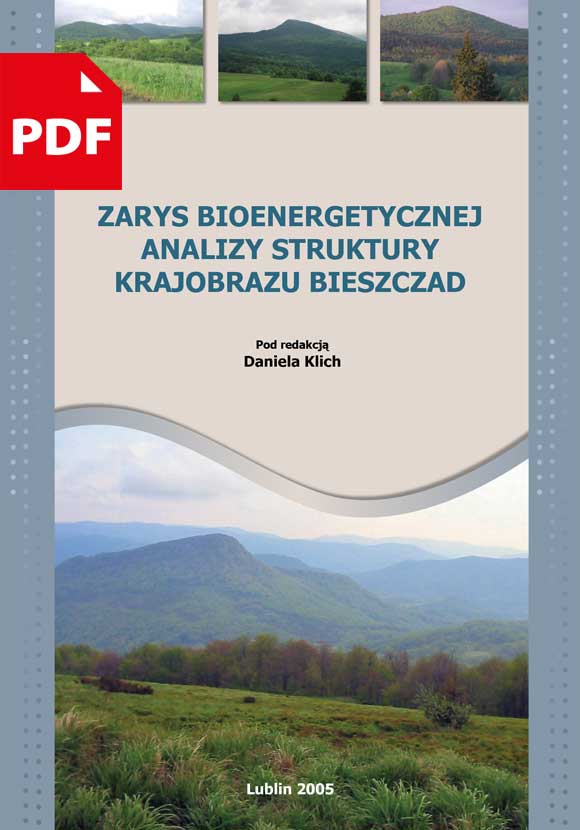 PDF

ZARYS BIOENERGETYCZNEJ
ANALIZY STRUKTURY
KRAJOBRAZU BIESZCZAD

Pod redakcją
Daniela Klich

Lublin 2005